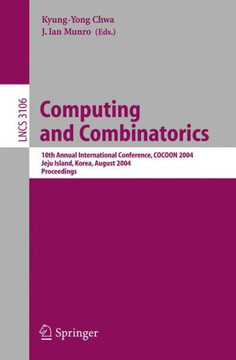 Kyung-Yong Chwa
J. Ian Munro (Eds.)

LNCS 3106

Computing and Combinatorics

10th Annual International Conference, COCOON 2004
Jeju Island, Korea, August 2004
Proceedings

Springer